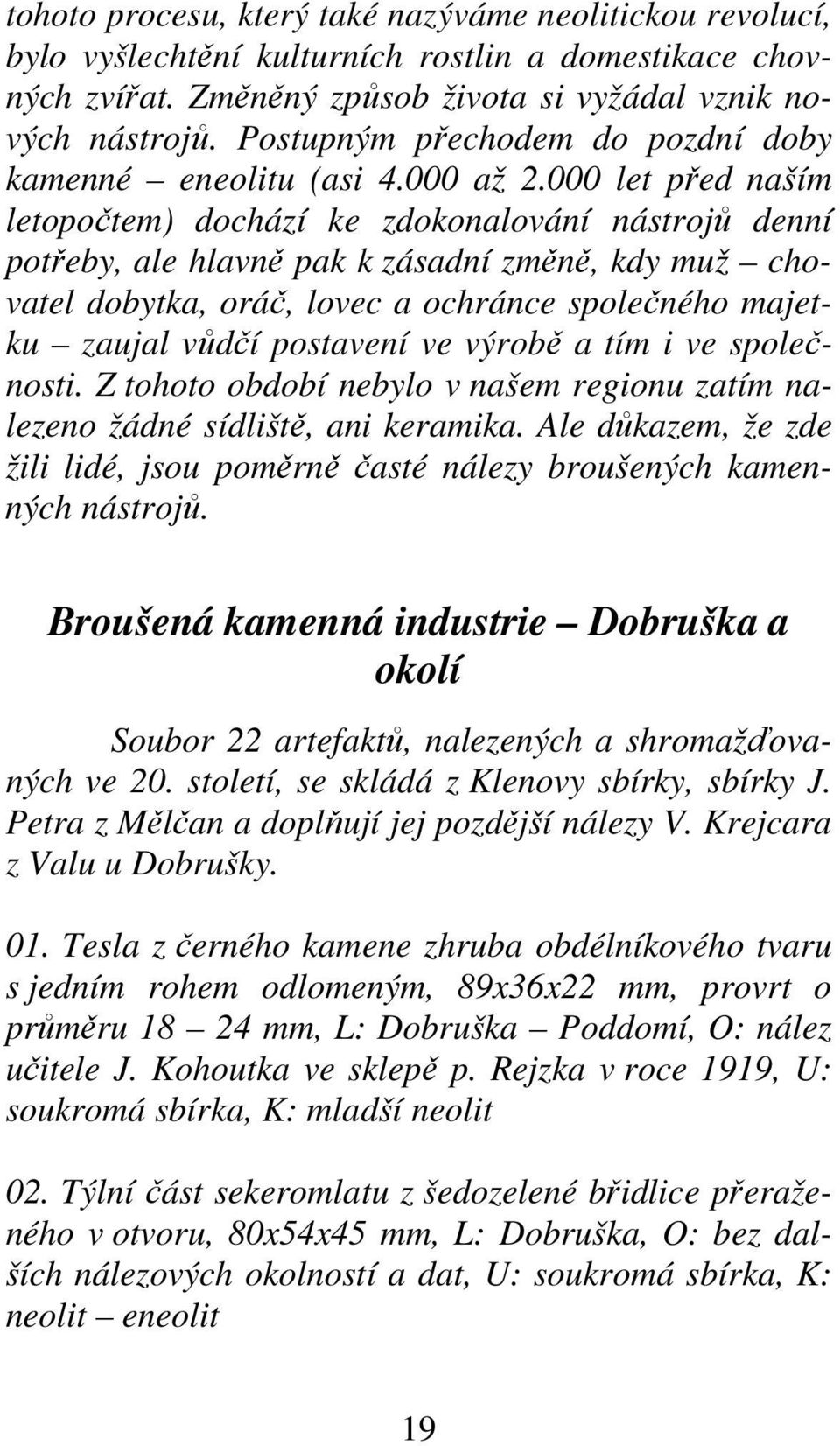 tohoto procesu, který také nazýváme neolitickou revolucí, bylo vyšlechtění kulturních rostlin a domestikace chovných zvířat. Změněný způsob života si vyžádal vznik nových nástrojů. Postupným přechodem do pozdní doby kamenné – eneolitu (asi 4.000 až 2.000 let před naším letopočtem) dochází ke zdokonalování nástrojů denní potřeby, ale hlavně pak k zásadní změně, kdy muž – chovatel dobytka, oráč, lovec a ochránce společného majetku – zaujal vůdčí postavení ve výrobě a tím i ve společnosti. Z tohoto období nebylo v našem regionu zatím nalezeno žádné sídliště, ani keramika. Ale důkazem, že zde žili lidé, jsou poměrně časté nálezy broušených kamenných nástrojů.

Broušená kamenná industrie – Dobruška a okolí

Soubor 22 artefaktů, nalezených a shromažďovaných ve 20. století, se skládá z Klenovy sbírky, sbírky J. Petra z Mělčan a doplňují jej pozdější nálezy V. Krejcara z Valu u Dobrušky.

01. Tesla z černého kamene zhruba obdélníkového tvaru s jedním rohem odlomeným, 89x36x22 mm, provrt o průměru 18 – 24 mm, L: Dobruška – Poddomí, O: nález učitele J. Kohoutka ve sklepě p. Rejzka v roce 1919, U: soukromá sbírka, K: mladší neolit

02. Týlní část sekeromlatu z šedozelené břidlice přeraženého v otvoru, 80x54x45 mm, L: Dobruška, O: bez dalších nálezových okolností a dat, U: soukromá sbírka, K: neolit – eneolit

19